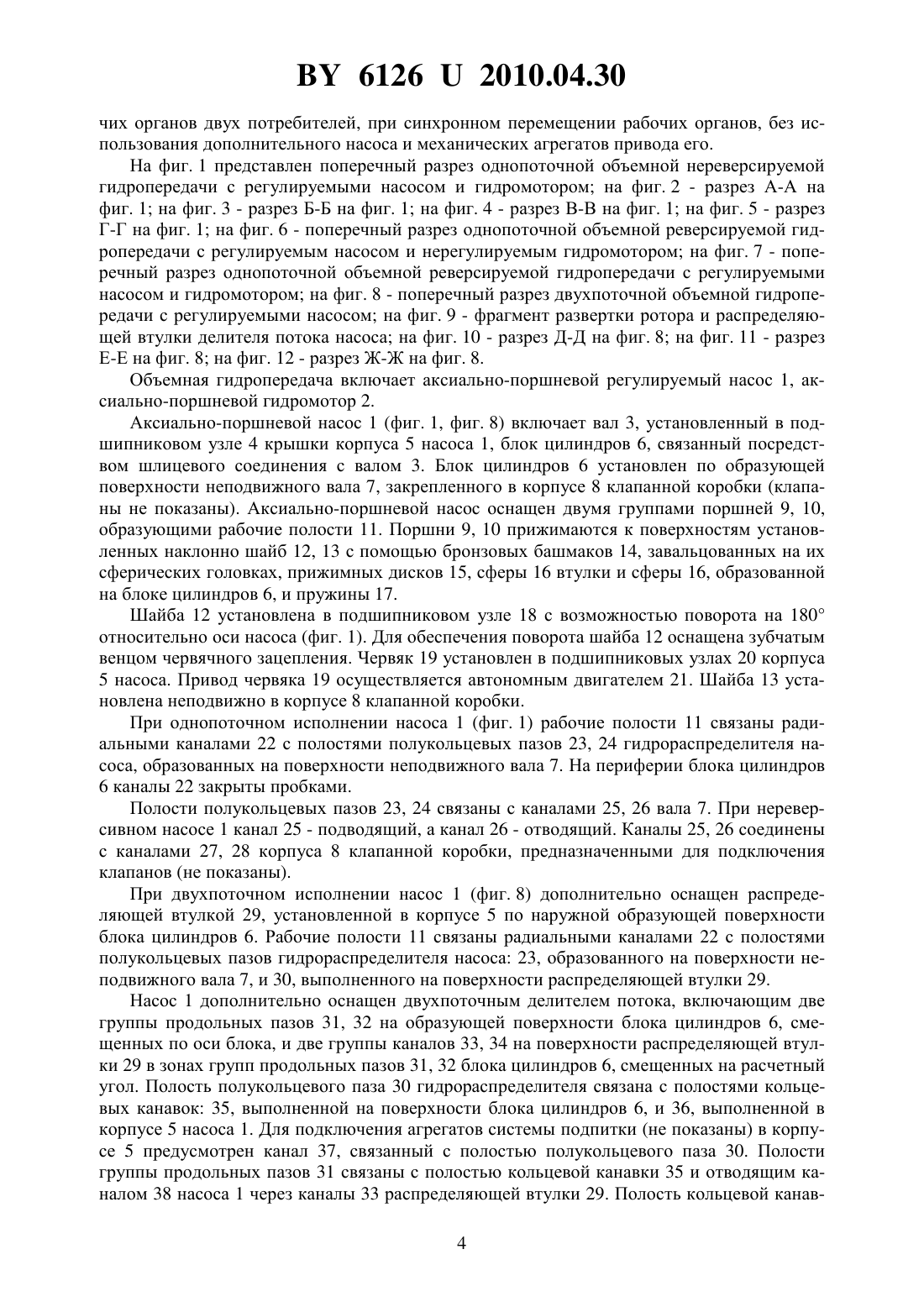 BY 6126 U 2010.04.30

чих органов двух потребителей, при синхронном перемещении рабочих органов, без использования дополнительного насоса и механических агрегатов привода его.

На фиг. 1 представлен поперечный разрез однопоточной объемной нереверсируемой гидропередачи с регулируемыми насосом и гидромотором; на фиг. 2 - разрез А-А на фиг. 1; на фиг. 3 - разрез Б-Б на фиг. 1; на фиг. 4 - разрез В-В на фиг. 1; на фиг. 5 - разрез Г-Г на фиг. 1; на фиг. 6 - поперечный разрез однопоточной объемной реверсируемой гидропередачи с регулируемым насосом и нерегулируемым гидромотором; на фиг. 7 - поперечный разрез однопоточной объемной реверсируемой гидропередачи с регулируемыми насосом и гидромотором; на фиг. 8 - поперечный разрез двухпоточной объемной гидропередачи с регулируемыми насосом; на фиг. 9 - фрагмент развертки ротора и распределяющей втулки делителя потока насоса; на фиг. 10 - разрез Д-Д на фиг. 8; на фиг. 11 - разрез Е-Е на фиг. 8; на фиг. 12 - разрез Ж-Ж на фиг. 8.

Объемная гидропередача включает аксиально-поршневой регулируемый насос 1, аксиально-поршневой гидромотор 2.

Аксиально-поршневой насос 1 (фиг. 1, фиг. 8) включает вал 3, установленный в подшипниковом узле 4 крышки корпуса 5 насоса 1, блок цилиндров 6, связанный посредством шлицевого соединения с валом 3. Блок цилиндров 6 установлен по образующей поверхности неподвижного вала 7, закрепленного в корпусе 8 клапанной коробки (клапаны не показаны). Аксиально-поршневой насос оснащен двумя группами поршней 9, 10, образующими рабочие полости 11. Поршни 9, 10 прижимаются к поверхностям установленных наклонно шайб 12, 13 с помощью бронзовых башмаков 14, завальцованных на их сферических головках, прижимных дисков 15, сферы 16 втулки и сферы 16, образованной на блоке цилиндров 6, и пружины 17.

Шайба 12 установлена в подшипниковом узле 18 с возможностью поворота на 180° относительно оси насоса (фиг. 1). Для обеспечения поворота шайба 12 оснащена зубчатым венцом червячного зацепления. Червяк 19 установлен в подшипниковых узлах 20 корпуса 5 насоса. Привод червяка 19 осуществляется автономным двигателем 21. Шайба 13 установлена неподвижно в корпусе 8 клапанной коробки.

При однопоточном исполнении насоса 1 (фиг. 1) рабочие полости 11 связаны радиальными каналами 22 с полостями полукольцевых пазов 23, 24 гидрораспределителя насоса, образованных на поверхности неподвижного вала 7. На периферии блока цилиндров 6 каналы 22 закрыты пробками.

Полости полукольцевых пазов 23, 24 связаны с каналами 25, 26 вала 7. При нереверсивном насосе 1 канал 25 - подводящий, а канал 26 - отводящий. Каналы 25, 26 соединены с каналами 27, 28 корпуса 8 клапанной коробки, предназначенными для подключения клапанов (не показаны).

При двухпоточном исполнении насос 1 (фиг. 8) дополнительно оснащен распределяющей втулкой 29, установленной в корпусе 5 по наружной образующей поверхности блока цилиндров 6. Рабочие полости 11 связаны радиальными каналами 22 с полостями полукольцевых пазов гидрораспределителя насоса: 23, образованного на поверхности неподвижного вала 7, и 30, выполненного на поверхности распределяющей втулки 29.

Насос 1 дополнительно оснащен двухпоточным делителем потока, включающим две группы продольных пазов 31, 32 на образующей поверхности блока цилиндров 6, смещенных по оси блока, и две группы каналов 33, 34 на поверхности распределяющей втулки 29 в зонах групп продольных пазов 31, 32 блока цилиндров 6, смещенных на расчетный угол. Полость полукольцевого паза 30 гидрораспределителя связана с полостями кольцевых канавок: 35, выполненной на поверхности блока цилиндров 6, и 36, выполненной в корпусе 5 насоса 1. Для подключения агрегатов системы подпитки (не показаны) в корпусе 5 предусмотрен канал 37, связанный с полостью полукольцевого паза 30. Полости группы продольных пазов 31 связаны с полостью кольцевой канавки 35 и отводящим каналом 38 насоса 1 через каналы 33 распределяющей втулки 29. Полость кольцевой канав-

4